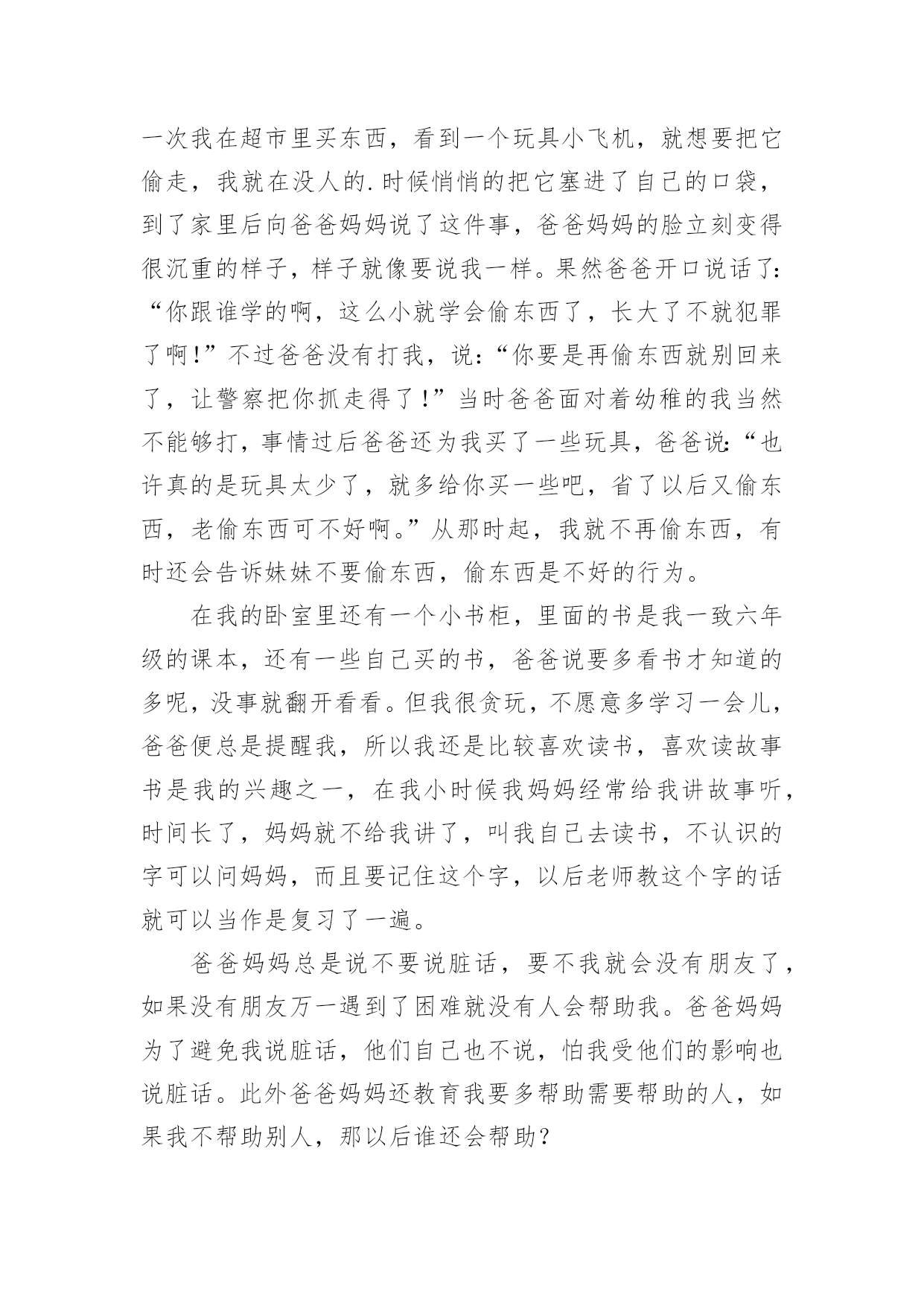 一次我在超市里买东西，看到一个玩具小飞机，就想要把它偷走，我就在没人的.时候悄悄的把它塞进了自己的口袋，到了家里后向爸爸妈妈说了这件事，爸爸妈妈的脸立刻变得很沉重的样子，样子就像要说我一样。果然爸爸开口说话了：“你跟谁学的啊，这么小就学会偷东西了，长大了不就犯罪了啊！”不过爸爸没有打我，说：“你要是再偷东西就别回来了，让警察把你抓走得了！”当时爸爸面对着幼稚的我当然不能够打，事情过后爸爸还为我买了一些玩具，爸爸说：“也许真的是玩具太少了，就多给你买一些吧，省了以后又偷东西，老偷东西可不好啊。”从那时起，我就不再偷东西，有时还会告诉妹妹不要偷东西，偷东西是不好的行为。

在我的卧室里还有一个小书柜，里面的书是我一致六年级的课本，还有一些自己买的书，爸爸说要多看书才知道的多呢，没事就翻开看看。但我很贪玩，不愿意多学习一会儿，爸爸便总是提醒我，所以我还是比较喜欢读书，喜欢读故事书是我的兴趣之一，在我小时候我妈妈经常给我讲故事听，时间长了，妈妈就不给我讲了，叫我自己去读书，不认识的字可以问妈妈，而且要记住这个字，以后老师教这个字的话就可以当作是复习了一遍。

爸爸妈妈总是说不要说脏话，要不我就会没有朋友了，如果没有朋友万一遇到了困难就没有人会帮助我。爸爸妈妈为了避免我说脏话，他们自己也不说，怕我受他们的影响也说脏话。此外爸爸妈妈还教育我要多帮助需要帮助的人，如果我不帮助别人，那以后谁还会帮助？